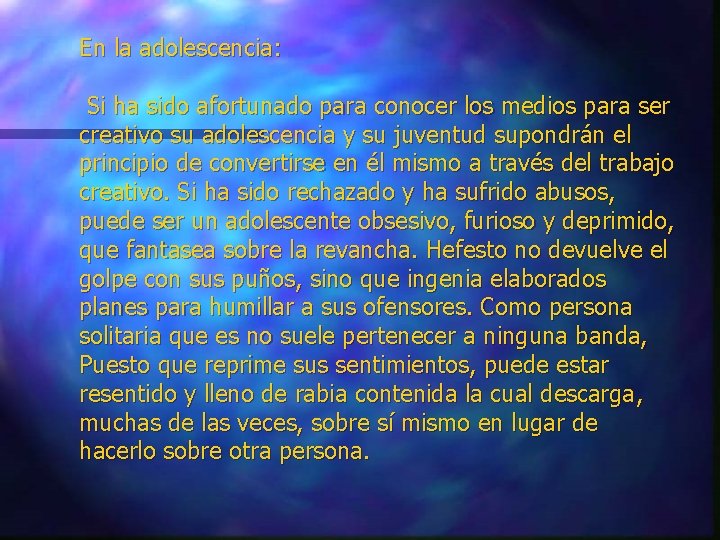 En la adolescencia:

Si ha sido afortunado para conocer los medios para ser creativo su adolescencia y su juventud supondrán el principio de convertirse en él mismo a través del trabajo creativo. Si ha sido rechazado y ha sufrido abusos, puede ser un adolescente obsesivo, furioso y deprimido, que fantasea sobre la revancha. Hefesto no devuelve el golpe con sus puños, sino que ingenia elaborados planes para humillar a sus ofensores. Como persona solitaria que es no suele pertenecer a ninguna banda, Puesto que reprime sus sentimientos, puede estar resentido y lleno de rabia contenida la cual descarga, muchas de las veces, sobre sí mismo en lugar de hacerlo sobre otra persona.